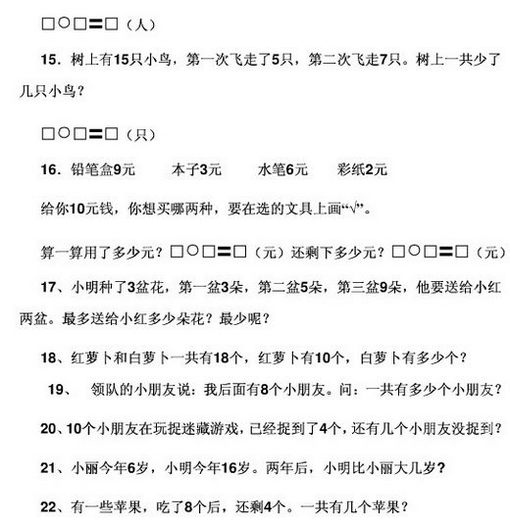 □○□=□（人）

15. 树上有15只小鸟，第一次飞走了5只，第二次飞走7只。树上一共少了几只小鸟？

□○□=□（只）

16. 铅笔盒9元　　本子3元　　水笔6元　　彩纸2元

给你10元钱，你想买哪两种，要在选的文具上画“√”。

算一算用了多少元？□○□=□（元）还剩下多少元？□○□=□（元）

17、小明种了3盆花，第一盆3朵，第二盆5朵，第三盆9朵，他要送给小红两盆。最多送给小红多少朵花？最少呢？

18、红萝卜和白萝卜一共有18个，红萝卜有10个，白萝卜有多少个？

19、　领队的小朋友说：我后面有8个小朋友。问：一共有多少个小朋友？

20、10个小朋友在玩捉迷藏游戏，已经捉到了4个，还有几个小朋友没捉到？

21、小丽今年6岁，小明今年16岁。两年后，小明比小丽大几岁？

22、有一些苹果，吃了8个后，还剩4个。一共有几个苹果？